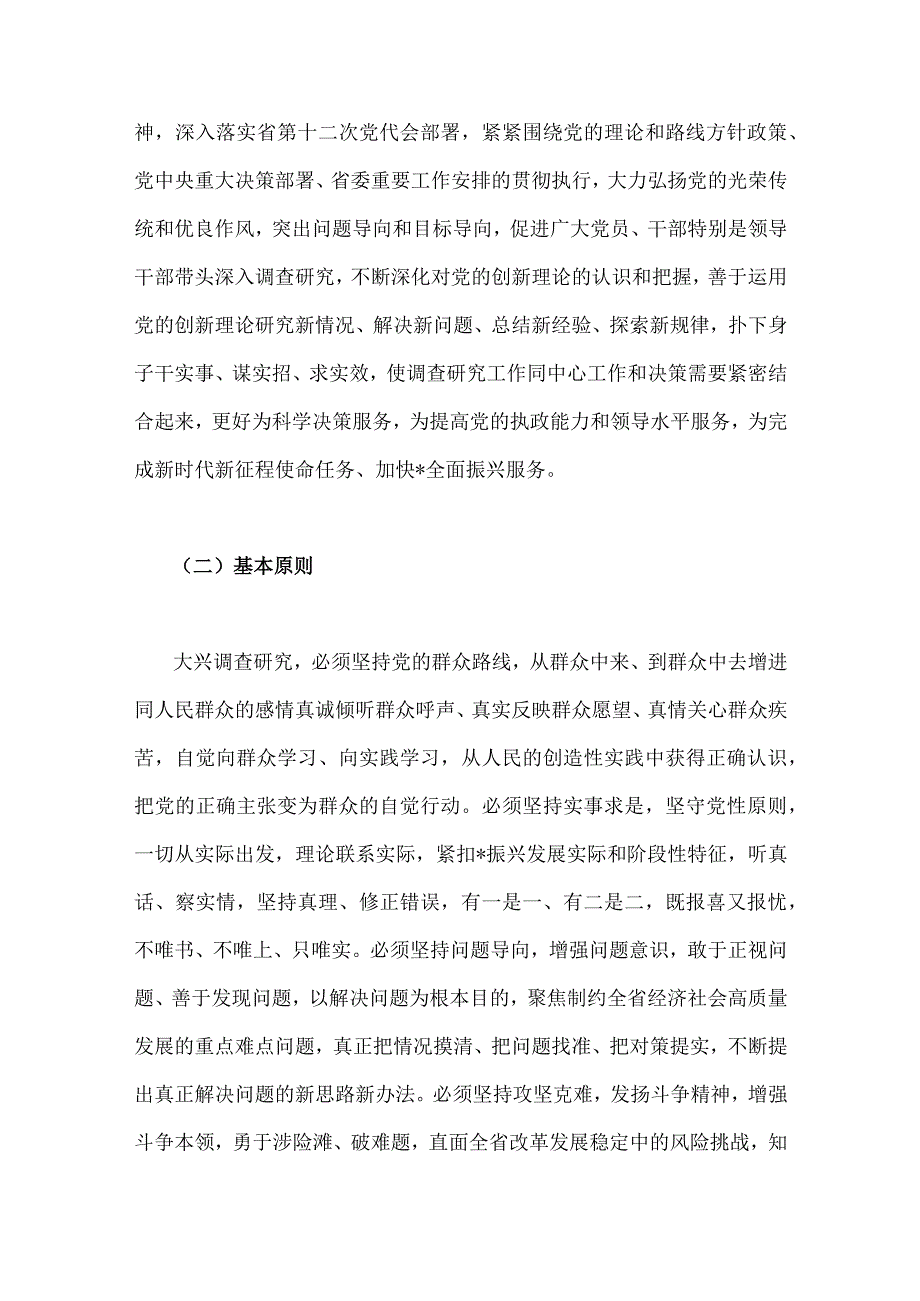 神，深入落实省第十二次党代会部署，紧紧围绕党的理论和路线方针政策、党中央重大决策部署、省委重要工作安排的贯彻执行，大力弘扬党的光荣传统和优良作风，突出问题导向和目标导向，促进广大党员、干部特别是领导干部带头深入调查研究，不断深化对党的创新理论的认识和把握，善于运用党的创新理论研究新情况、解决新问题、总结新经验、探索新规律，扑下身子干实事、谋实招、求实效，使调查研究工作同中心工作和决策需要紧密结合起来，更好为科学决策服务，为提高党的执政能力和领导水平服务，为完成新时代新征程使命任务、加快*全面振兴服务。

（二）基本原则

大兴调查研究，必须坚持党的群众路线，从群众中来、到群众中去增进同人民群众的感情真诚倾听群众呼声、真实反映群众愿望、真情关心群众疾苦，自觉向群众学习、向实践学习，从人民的创造性实践中获得正确认识，把党的正确主张变为群众的自觉行动。必须坚持实事求是，坚守党性原则，一切从实际出发，理论联系实际，紧扣*振兴发展实际和阶段性特征，听真话、察实情，坚持真理、修正错误，有一是一、有二是二，既报喜又报忧，不唯书、不唯上、只唯实。必须坚持问题导向，增强问题意识，敢于正视问题、善于发现问题，以解决问题为根本目的，聚焦制约全省经济社会高质量发展的重点难点问题，真正把情况摸清、把问题找准、把对策提实，不断提出真正解决问题的新思路新办法。必须坚持攻坚克难，发扬斗争精神，增强斗争本领，勇于涉险滩、破难题，直面全省改革发展稳定中的风险挑战，知